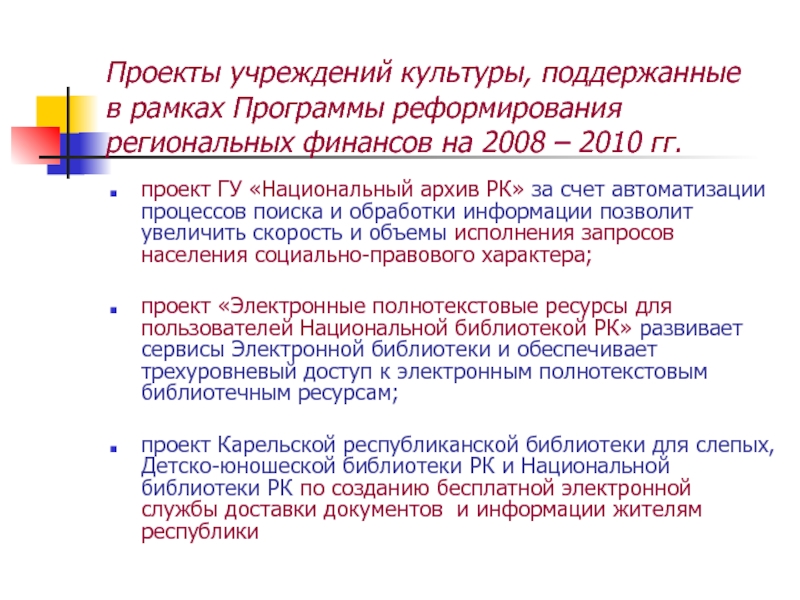 Проекты учреждений культуры, поддержанные в рамках Программы реформирования региональных финансов на 2008 – 2010 гг.

проект ГУ «Национальный архив РК» за счет автоматизации процессов поиска и обработки информации позволит увеличить скорость и объемы исполнения запросов населения социально-правового характера;

проект «Электронные полнотекстовые ресурсы для пользователей Национальной библиотекой РК» развивает сервисы Электронной библиотеки и обеспечивает трехуровневый доступ к электронным полнотекстовым библиотечным ресурсам;

проект Карельской республиканской библиотеки для слепых, Детско-юношеской библиотеки РК и Национальной библиотеки РК по созданию бесплатной электронной службы доставки документов и информации жителям республики